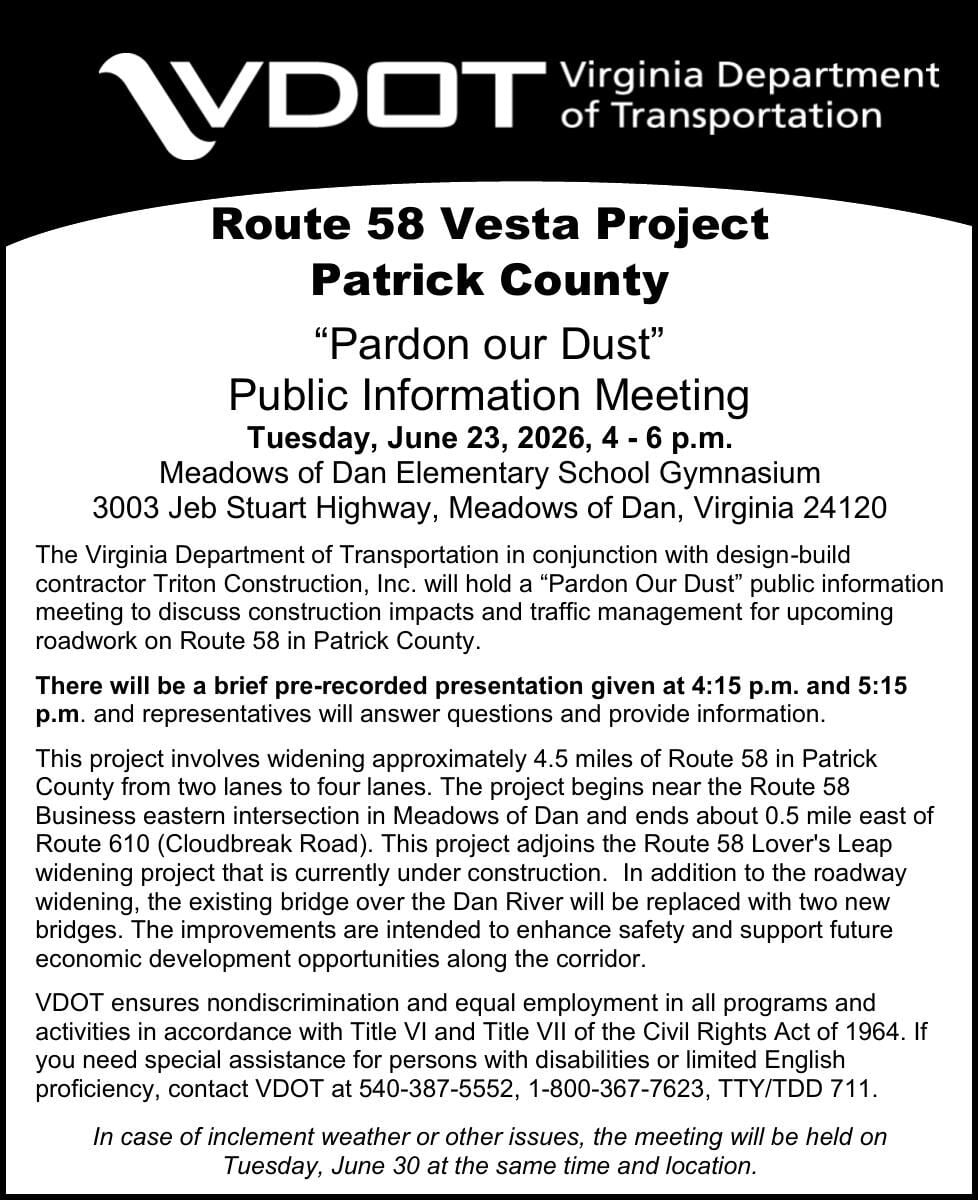 VDOT Virginia Department of Transportation

Route 58 Vesta Project
Patrick County

"Pardon our Dust"
Public Information Meeting
Tuesday, June 23, 2026, 4 - 6 p.m.
Meadows of Dan Elementary School Gymnasium
3003 Jeb Stuart Highway, Meadows of Dan, Virginia 24120

The Virginia Department of Transportation in conjunction with design-build contractor Triton Construction, Inc. will hold a "Pardon Our Dust" public information meeting to discuss construction impacts and traffic management for upcoming roadwork on Route 58 in Patrick County.

There will be a brief pre-recorded presentation given at 4:15 p.m. and 5:15 p.m. and representatives will answer questions and provide information.

This project involves widening approximately 4.5 miles of Route 58 in Patrick County from two lanes to four lanes. The project begins near the Route 58 Business eastern intersection in Meadows of Dan and ends about 0.5 mile east of Route 610 (Cloudbreak Road). This project adjoins the Route 58 Lover's Leap widening project that is currently under construction. In addition to the roadway widening, the existing bridge over the Dan River will be replaced with two new bridges. The improvements are intended to enhance safety and support future economic development opportunities along the corridor.

VDOT ensures nondiscrimination and equal employment in all programs and activities in accordance with Title VI and Title VII of the Civil Rights Act of 1964. If you need special assistance for persons with disabilities or limited English proficiency, contact VDOT at 540-387-5552, 1-800-367-7623, TTY/TDD 711.

In case of inclement weather or other issues, the meeting will be held on Tuesday, June 30 at the same time and location.